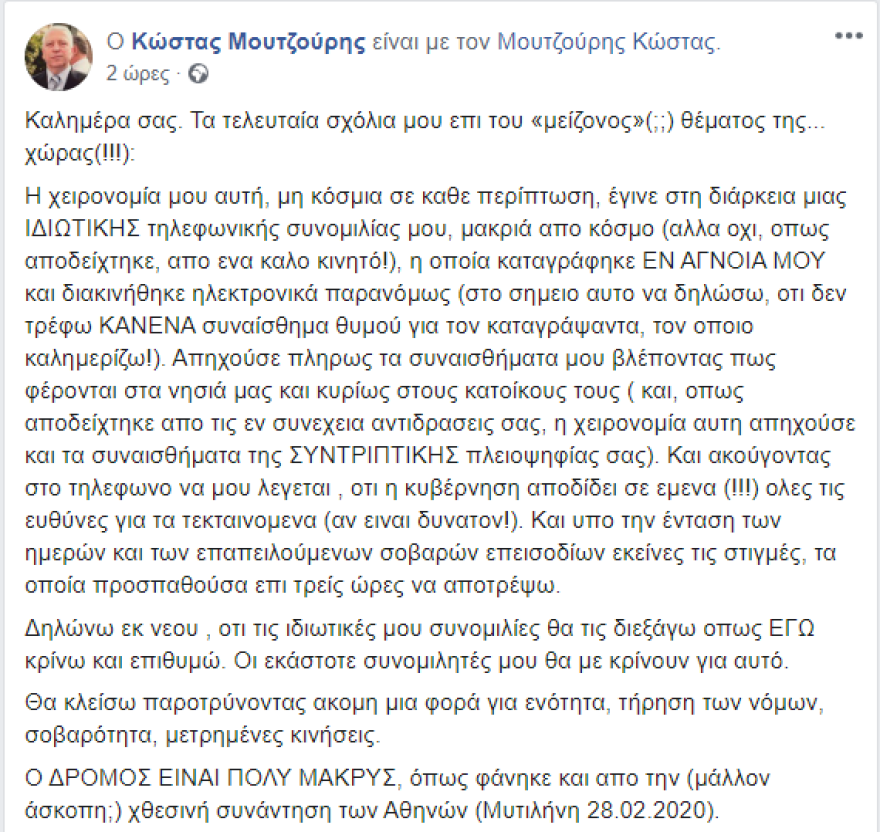 Ο Κώστας Μουτζούρης είναι με τον Μουτζούρης Κώστας.
2 ώρες ·

Καλημέρα σας. Τα τελευταία σχόλια μου επι του «μείζονος»(;;) θέματος της... χώρας(!!!):

Η χειρονομία μου αυτή, μη κόσμια σε καθε περίπτωση, έγινε στη διάρκεια μιας ΙΔΙΩΤΙΚΗΣ τηλεφωνικής συνομιλίας μου, μακριά απο κόσμο (αλλα οχι, οπως αποδείχτηκε, απο ενα καλο κινητό!), η οποία καταγράφηκε ΕΝ ΑΓΝΟΙΑ ΜΟΥ και διακινήθηκε ηλεκτρονικά παρανόμως (στο σημειο αυτο να δηλώσω, οτι δεν τρέφω ΚΑΝΕΝΑ συναίσθημα θυμού για τον καταγράψαντα, τον οποιο καλημερίζω!). Απηχούσε πληρως τα συναισθήματα μου βλέποντας πως φέρονται στα νησιά μας και κυρίως στους κατοίκους τους ( και, οπως αποδείχτηκε απο τις εν συνεχεια αντιδρασεις σας, η χειρονομία αυτη απηχούσε και τα συναισθήματα της ΣΥΝΤΡΙΠΤΙΚΗΣ πλειοψηφίας σας). Και ακούγοντας στο τηλεφωνο να μου λεγεται , οτι η κυβέρνηση αποδίδει σε εμενα (!!!) ολες τις ευθύνες για τα τεκταινομενα (αν ειναι δυνατον!). Και υπο την ένταση των ημερών και των επαπειλούμενων σοβαρών επεισοδίων εκείνες τις στιγμές, τα οποία προσπαθούσα επι τρείς ώρες να αποτρέψω.

Δηλώνω εκ νεου , οτι τις ιδιωτικές μου συνομιλίες θα τις διεξάγω οπως ΕΓΩ κρίνω και επιθυμώ. Οι εκάστοτε συνομιλητές μου θα με κρίνουν για αυτό.

Θα κλείσω παροτρύνοντας ακομη μια φορά για ενότητα, τήρηση των νόμων, σοβαρότητα, μετρημένες κινήσεις.

Ο ΔΡΟΜΟΣ ΕΙΝΑΙ ΠΟΛΥ ΜΑΚΡΥΣ, όπως φάνηκε και απο την (μάλλον άσκοπη;) χθεσινή συνάντηση των Αθηνών (Μυτιλήνη 28.02.2020).